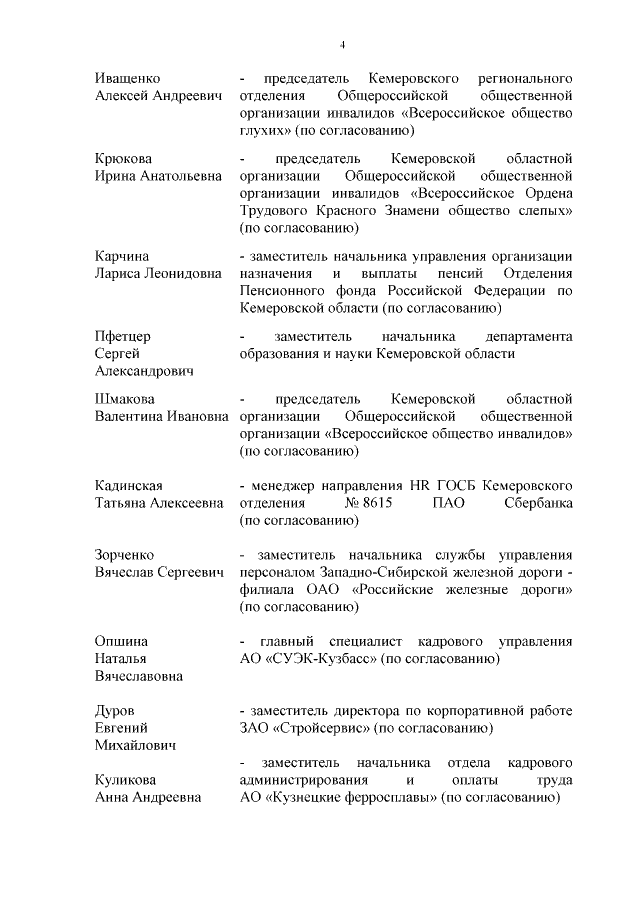 4

Иващенко Алексей Андреевич - председатель Кемеровского регионального отделения Общероссийской общественной организации инвалидов «Всероссийское общество глухих» (по согласованию)

Крюкова Ирина Анатольевна - председатель Кемеровской областной организации Общероссийской общественной организации инвалидов «Всероссийское Ордена Трудового Красного Знамени общество слепых» (по согласованию)

Карчина Лариса Леонидовна - заместитель начальника управления организации назначения и выплаты пенсий Отделения Пенсионного фонда Российской Федерации по Кемеровской области (по согласованию)

Пфетцер Сергей Александрович - заместитель начальника департамента образования и науки Кемеровской области

Шмакова Валентина Ивановна - председатель Кемеровской областной организации Общероссийской общественной организации «Всероссийское общество инвалидов» (по согласованию)

Кадинская Татьяна Алексеевна - менеджер направления HR ГОСБ Кемеровского отделения № 8615 ПАО Сбербанка (по согласованию)

Зорченко Вячеслав Сергеевич - заместитель начальника службы управления персоналом Западно-Сибирской железной дороги - филиала ОАО «Российские железные дороги» (по согласованию)

Опшина Наталья Вячеславовна - главный специалист кадрового управления АО «СУЭК-Кузбасс» (по согласованию)

Дуров Евгений Михайлович - заместитель директора по корпоративной работе ЗАО «Стройсервис» (по согласованию)

Куликова Анна Андреевна - заместитель начальника отдела кадрового администрирования и оплаты труда АО «Кузнецкие ферросплавы» (по согласованию)